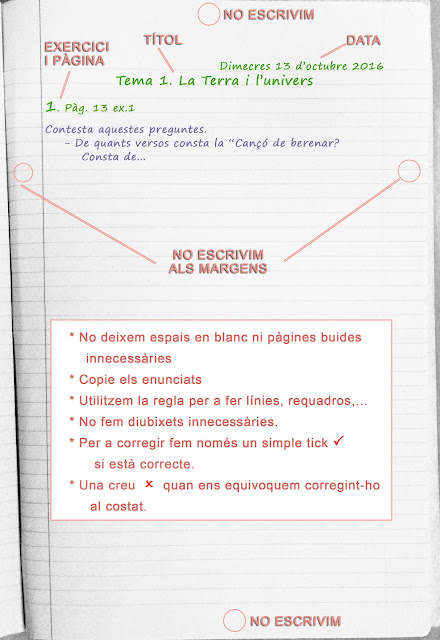 NO ESCRIVIM

EXERCICI I PÀGINA

TÍTOL

DATA

Dimecres 13 d'octubre 2016

Tema 1. La Terra i l'univers

1. Pàg. 13 ex.1

Contesta aquestes preguntes.
– De quants versos consta la "Cançó de berenar?
Consta de...

NO ESCRIVIM ALS MARGENS

* No deixem espais en blanc ni pàgines buides innecessàries
* Copie els enunciats
* Utilitzem la regla per a fer línies, requadros,...
* No fem diubixets innecessàries.
* Per a corregir fem només un simple tick ✓ si està correcte.
* Una creu × quan ens equivoquem corregint-ho al costat.

NO ESCRIVIM